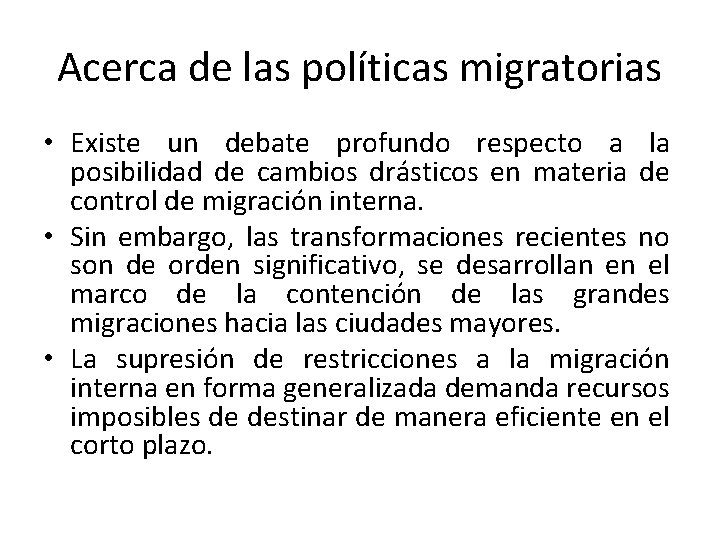 Acerca de las políticas migratorias

• Existe un debate profundo respecto a la posibilidad de cambios drásticos en materia de control de migración interna.

• Sin embargo, las transformaciones recientes no son de orden significativo, se desarrollan en el marco de la contención de las grandes migraciones hacia las ciudades mayores.

• La supresión de restricciones a la migración interna en forma generalizada demanda recursos imposibles de destinar de manera eficiente en el corto plazo.